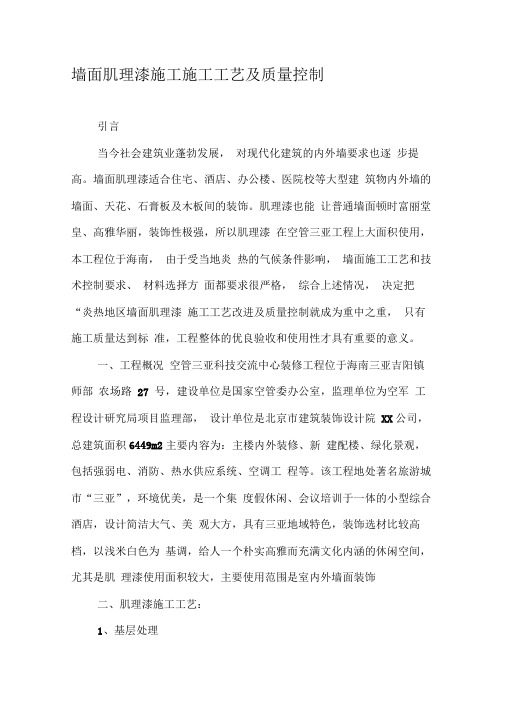 墙面肌理漆施工施工工艺及质量控制

引言

当今社会建筑业蓬勃发展， 对现代化建筑的内外墙要求也逐 步提高。墙面肌理漆适合住宅、酒店、办公楼、医院校等大型建 筑物内外墙的墙面、天花、石膏板及木板间的装饰。肌理漆也能 让普通墙面顿时富丽堂皇、高雅华丽，装饰性极强，所以肌理漆 在空管三亚工程上大面积使用，本工程位于海南， 由于受当地炎 热的气候条件影响， 墙面施工工艺和技术控制要求、 材料选择方 面都要求很严格， 综合上述情况， 决定把“炎热地区墙面肌理漆 施工工艺改进及质量控制就成为重中之重， 只有施工质量达到标 准，工程整体的优良验收和使用性才具有重要的意义。

一、工程概况 空管三亚科技交流中心装修工程位于海南三亚吉阳镇师部 农场路 27 号，建设单位是国家空管委办公室，监理单位为空军 工程设计研究局项目监理部， 设计单位是北京市建筑装饰设计院 XX 公司，总建筑面积 6449m2 主要内容为：主楼内外装修、新 建配楼、绿化景观，包括强弱电、消防、热水供应系统、空调工 程等。该工程地处著名旅游城市“三亚”，环境优美，是一个集 度假休闲、会议培训于一体的小型综合酒店，设计简洁大气、美 观大方，具有三亚地域特色，装饰选材比较高档，以浅米白色为 基调，给人一个朴实高雅而充满文化内涵的休闲空间，尤其是肌 理漆使用面积较大，主要使用范围是室内外墙面装饰

二、肌理漆施工工艺：

1、基层处理